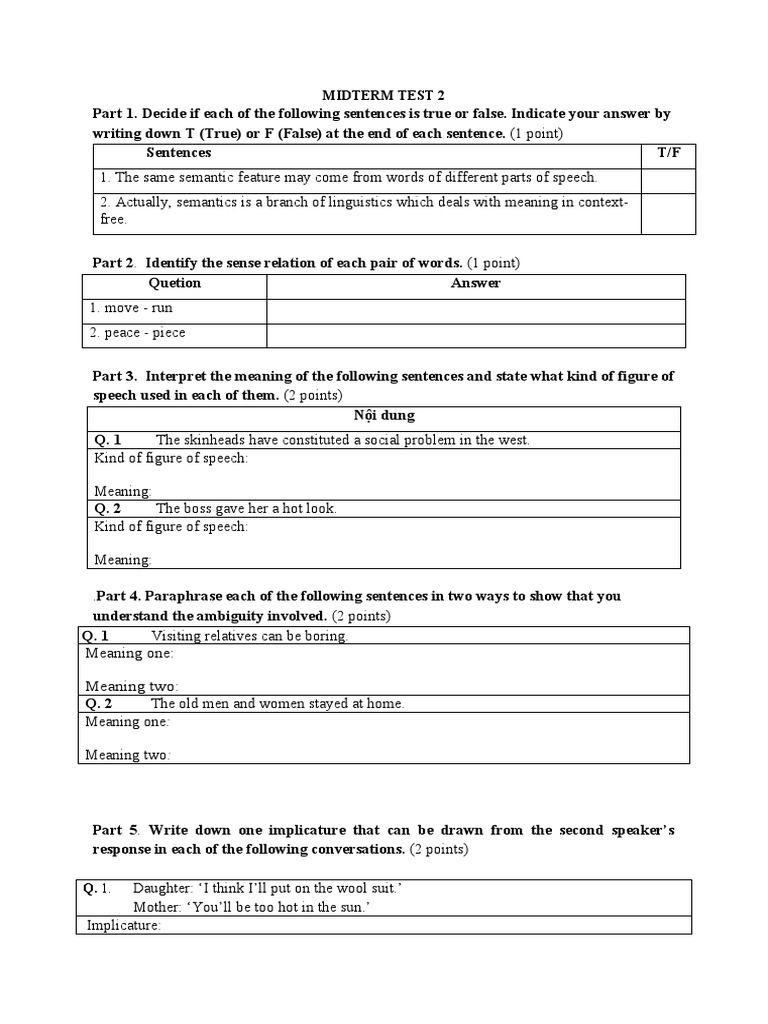 MIDTERM TEST 2

Part 1. Decide if each of the following sentences is true or false. Indicate your answer by writing down T (True) or F (False) at the end of each sentence. (1 point)

| Sentences | T/F |
|---|---|
| 1. The same semantic feature may come from words of different parts of speech. | |
| 2. Actually, semantics is a branch of linguistics which deals with meaning in context-free. | |

Part 2. Identify the sense relation of each pair of words. (1 point)

| Quetion | Answer |
|---|---|
| 1. move - run | |
| 2. peace - piece | |

Part 3. Interpret the meaning of the following sentences and state what kind of figure of speech used in each of them. (2 points)

| Nội dung |
|---|
| Q. 1 The skinheads have constituted a social problem in the west. |
| Kind of figure of speech: Meaning: |
| Q. 2 The boss gave her a hot look. |
| Kind of figure of speech: Meaning: |

.Part 4. Paraphrase each of the following sentences in two ways to show that you understand the ambiguity involved. (2 points)

| Q. 1 Visiting relatives can be boring. |
|---|
| Meaning one: Meaning two: |
| Q. 2 The old men and women stayed at home. |
| Meaning one: Meaning two: |

Part 5. Write down one implicature that can be drawn from the second speaker's response in each of the following conversations. (2 points)

| Q. 1. Daughter: 'I think I'll put on the wool suit.' Mother: 'You'll be too hot in the sun.' |
|---|
| Implicature: |